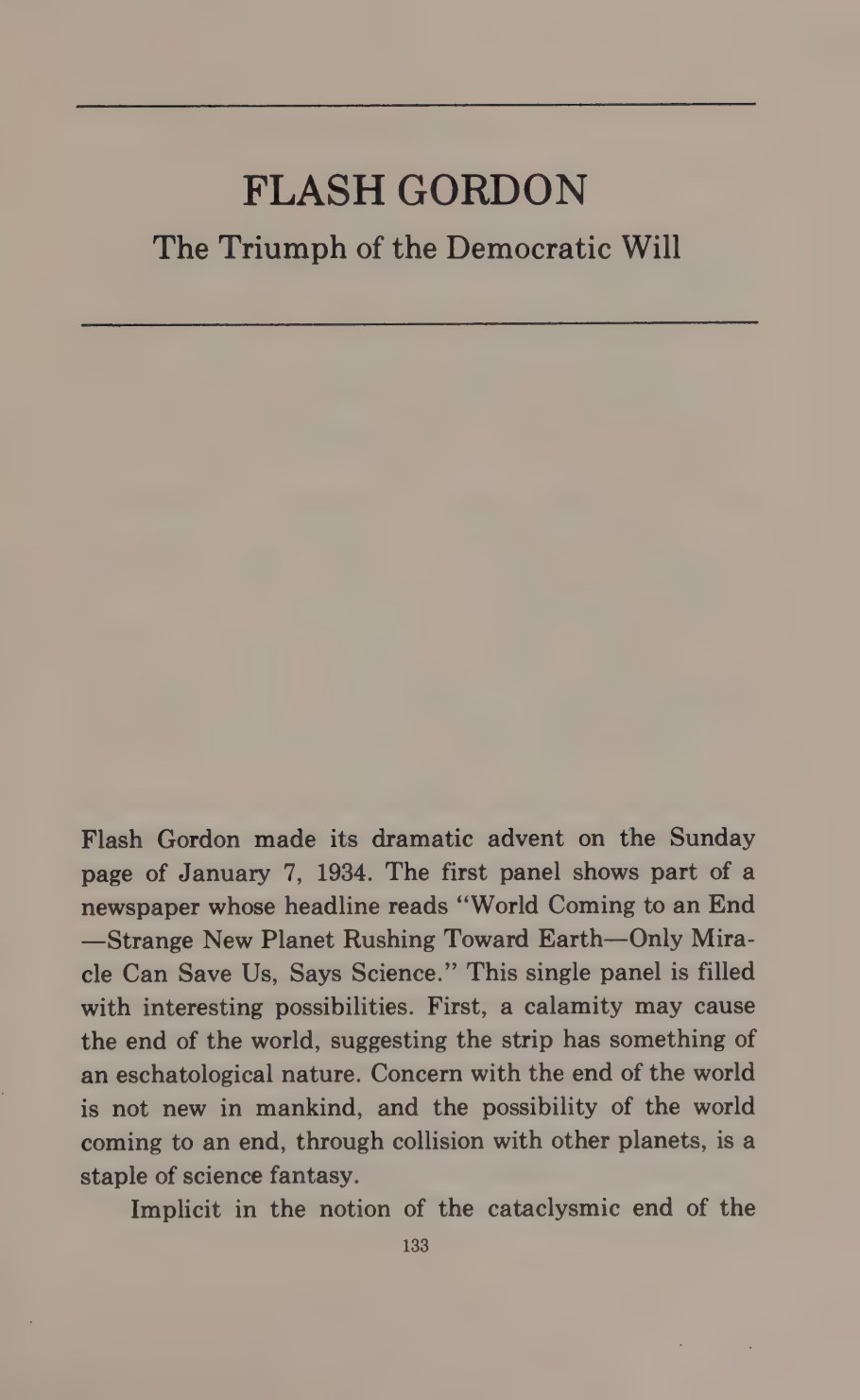 FLASH GORDON
The Triumph of the Democratic Will

Flash Gordon made its dramatic advent on the Sunday page of January 7, 1934. The first panel shows part of a newspaper whose headline reads "World Coming to an End —Strange New Planet Rushing Toward Earth—Only Miracle Can Save Us, Says Science." This single panel is filled with interesting possibilities. First, a calamity may cause the end of the world, suggesting the strip has something of an eschatological nature. Concern with the end of the world is not new in mankind, and the possibility of the world coming to an end, through collision with other planets, is a staple of science fantasy.

Implicit in the notion of the cataclysmic end of the

133